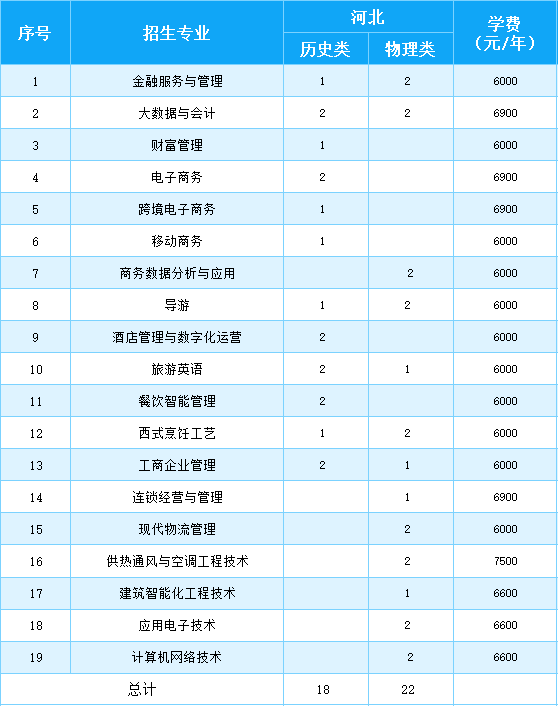 | 序号 | 招生专业 | 河北 历史类 | 河北 物理类 | 学费（元/年） |
|---|---|---|---|---|
| 1 | 金融服务与管理 | 1 | 2 | 6000 |
| 2 | 大数据与会计 | 2 | 2 | 6900 |
| 3 | 财富管理 | 1 | | 6000 |
| 4 | 电子商务 | 2 | | 6900 |
| 5 | 跨境电子商务 | 1 | | 6900 |
| 6 | 移动商务 | 1 | | 6000 |
| 7 | 商务数据分析与应用 | | 2 | 6000 |
| 8 | 导游 | 1 | 2 | 6000 |
| 9 | 酒店管理与数字化运营 | 2 | | 6000 |
| 10 | 旅游英语 | 2 | 1 | 6000 |
| 11 | 餐饮智能管理 | 2 | | 6000 |
| 12 | 西式烹饪工艺 | 1 | 2 | 6000 |
| 13 | 工商企业管理 | 2 | 1 | 6000 |
| 14 | 连锁经营与管理 | | 1 | 6900 |
| 15 | 现代物流管理 | | 2 | 6000 |
| 16 | 供热通风与空调工程技术 | | 2 | 7500 |
| 17 | 建筑智能化工程技术 | | 1 | 6600 |
| 18 | 应用电子技术 | | 2 | 6600 |
| 19 | 计算机网络技术 | | 2 | 6600 |
| 总计 | | 18 | 22 | |